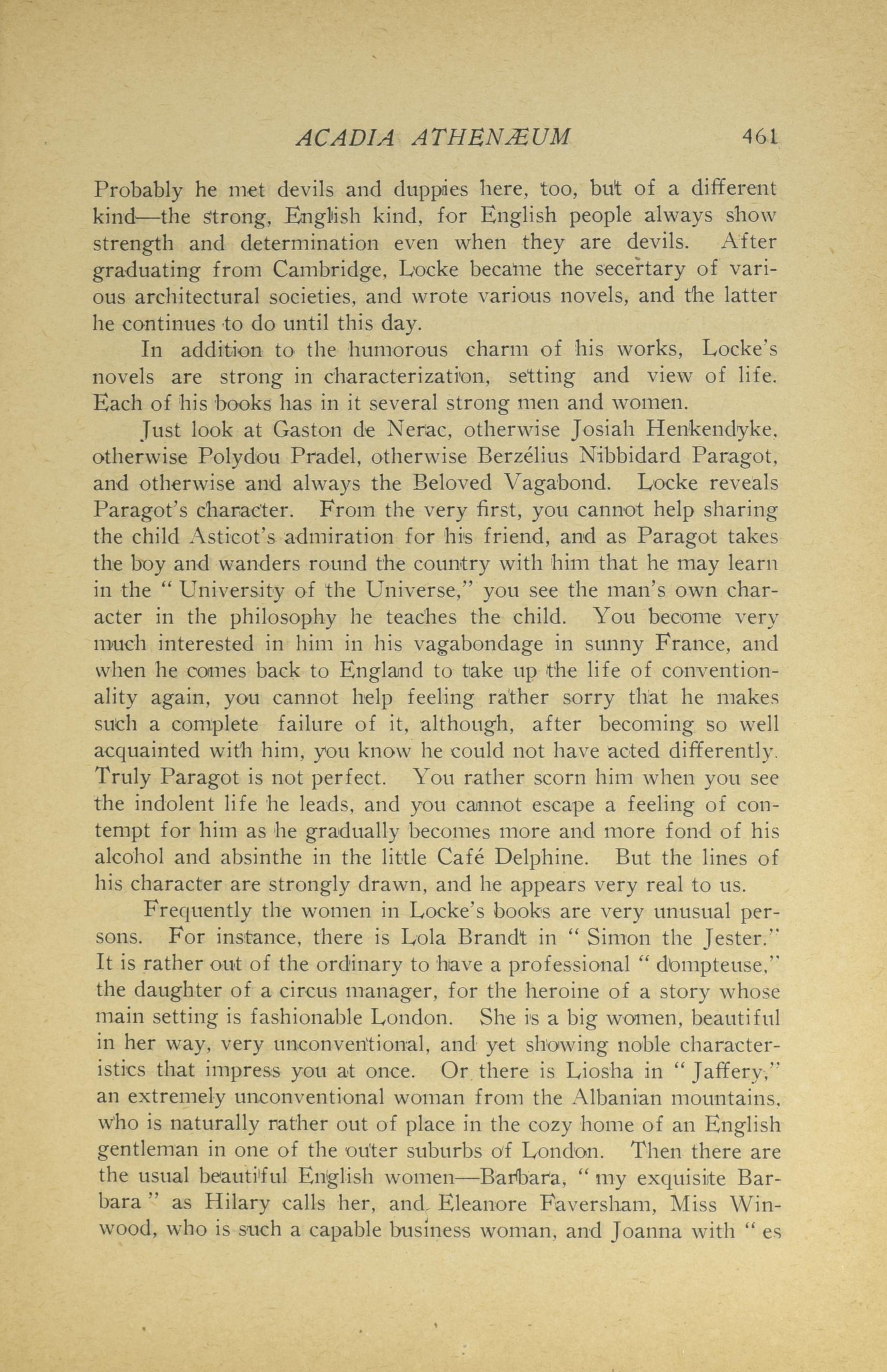 ACADIA ATHENÆUM 461

Probably he met devils and duppies here, too, but of a different kind—the strong, English kind, for English people always show strength and determination even when they are devils. After graduating from Cambridge, Locke became the secertary of various architectural societies, and wrote various novels, and the latter he continues to do until this day.

In addition to the humorous charm of his works, Locke's novels are strong in characterization, setting and view of life. Each of his books has in it several strong men and women.

Just look at Gaston de Nerac, otherwise Josiah Henkendyke, otherwise Polydou Pradel, otherwise Berzélius Nibbidard Paragot, and otherwise and always the Beloved Vagabond. Locke reveals Paragot's character. From the very first, you cannot help sharing the child Asticot's admiration for his friend, and as Paragot takes the boy and wanders round the country with him that he may learn in the "University of the Universe," you see the man's own character in the philosophy he teaches the child. You become very much interested in him in his vagabondage in sunny France, and when he comes back to England to take up the life of conventionality again, you cannot help feeling rather sorry that he makes such a complete failure of it, although, after becoming so well acquainted with him, you know he could not have acted differently. Truly Paragot is not perfect. You rather scorn him when you see the indolent life he leads, and you cannot escape a feeling of contempt for him as he gradually becomes more and more fond of his alcohol and absinthe in the little Café Delphine. But the lines of his character are strongly drawn, and he appears very real to us.

Frequently the women in Locke's books are very unusual persons. For instance, there is Lola Brandt in "Simon the Jester." It is rather out of the ordinary to have a professional "dompteuse," the daughter of a circus manager, for the heroine of a story whose main setting is fashionable London. She is a big women, beautiful in her way, very unconventional, and yet showing noble characteristics that impress you at once. Or there is Liosha in "Jaffery," an extremely unconventional woman from the Albanian mountains, who is naturally rather out of place in the cozy home of an English gentleman in one of the outer suburbs of London. Then there are the usual beautiful English women—Barbara, "my exquisite Barbara" as Hilary calls her, and Eleanore Faversham, Miss Winwood, who is such a capable business woman, and Joanna with "es